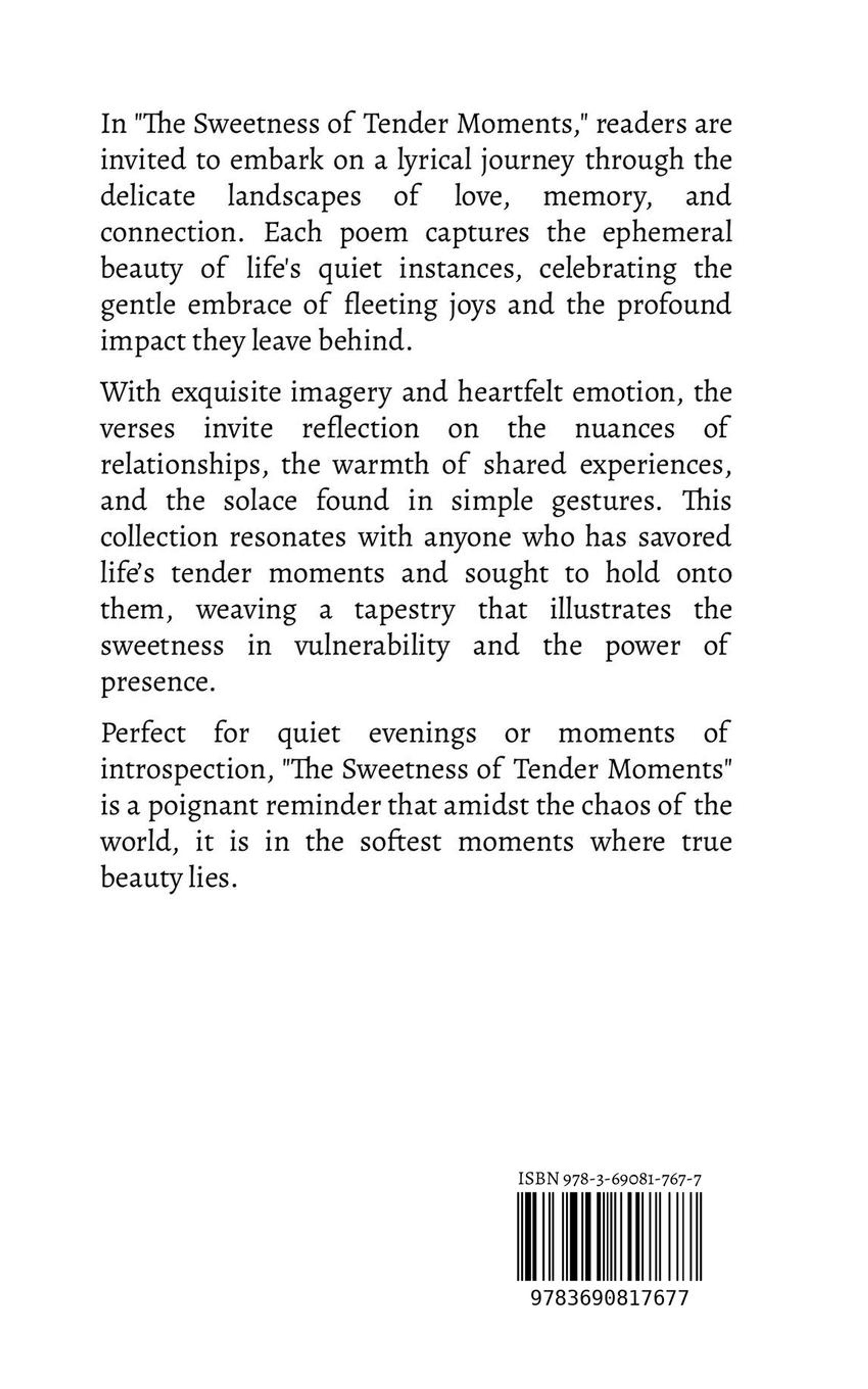 In "The Sweetness of Tender Moments," readers are invited to embark on a lyrical journey through the delicate landscapes of love, memory, and connection. Each poem captures the ephemeral beauty of life's quiet instances, celebrating the gentle embrace of fleeting joys and the profound impact they leave behind.

With exquisite imagery and heartfelt emotion, the verses invite reflection on the nuances of relationships, the warmth of shared experiences, and the solace found in simple gestures. This collection resonates with anyone who has savored life's tender moments and sought to hold onto them, weaving a tapestry that illustrates the sweetness in vulnerability and the power of presence.

Perfect for quiet evenings or moments of introspection, "The Sweetness of Tender Moments" is a poignant reminder that amidst the chaos of the world, it is in the softest moments where true beauty lies.

ISBN 978-3-69081-767-7

9783690817677